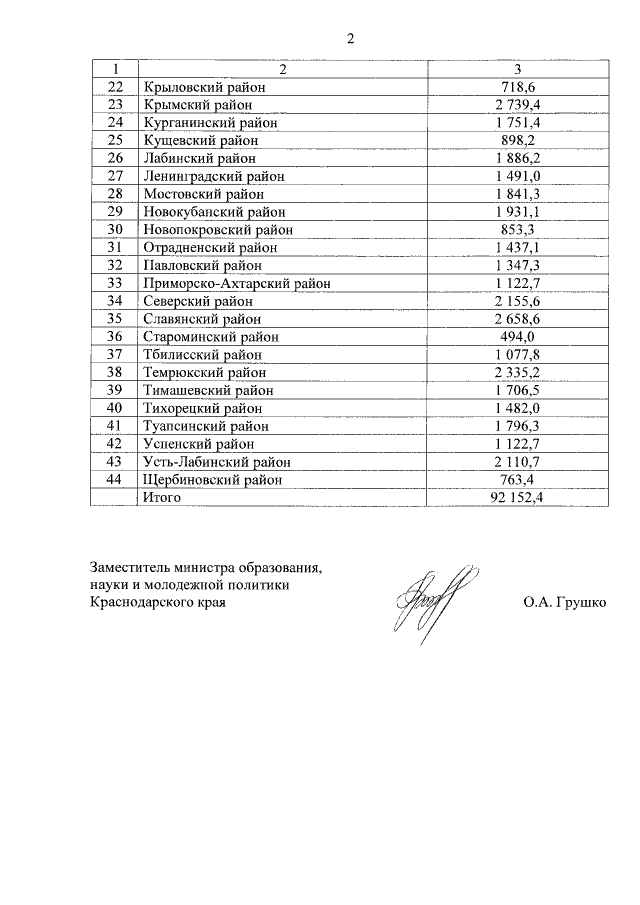 2

| 1 | 2 | 3 |
|---|---|---|
| 22 | Крыловский район | 718,6 |
| 23 | Крымский район | 2 739,4 |
| 24 | Курганинский район | 1 751,4 |
| 25 | Кущевский район | 898,2 |
| 26 | Лабинский район | 1 886,2 |
| 27 | Ленинградский район | 1 491,0 |
| 28 | Мостовский район | 1 841,3 |
| 29 | Новокубанский район | 1 931,1 |
| 30 | Новопокровский район | 853,3 |
| 31 | Отрадненский район | 1 437,1 |
| 32 | Павловский район | 1 347,3 |
| 33 | Приморско-Ахтарский район | 1 122,7 |
| 34 | Северский район | 2 155,6 |
| 35 | Славянский район | 2 658,6 |
| 36 | Староминский район | 494,0 |
| 37 | Тбилисский район | 1 077,8 |
| 38 | Темрюкский район | 2 335,2 |
| 39 | Тимашевский район | 1 706,5 |
| 40 | Тихорецкий район | 1 482,0 |
| 41 | Туапсинский район | 1 796,3 |
| 42 | Успенский район | 1 122,7 |
| 43 | Усть-Лабинский район | 2 110,7 |
| 44 | Щербиновский район | 763,4 |
|  | Итого | 92 152,4 |

Заместитель министра образования, науки и молодежной политики Краснодарского края

О.А. Грушко